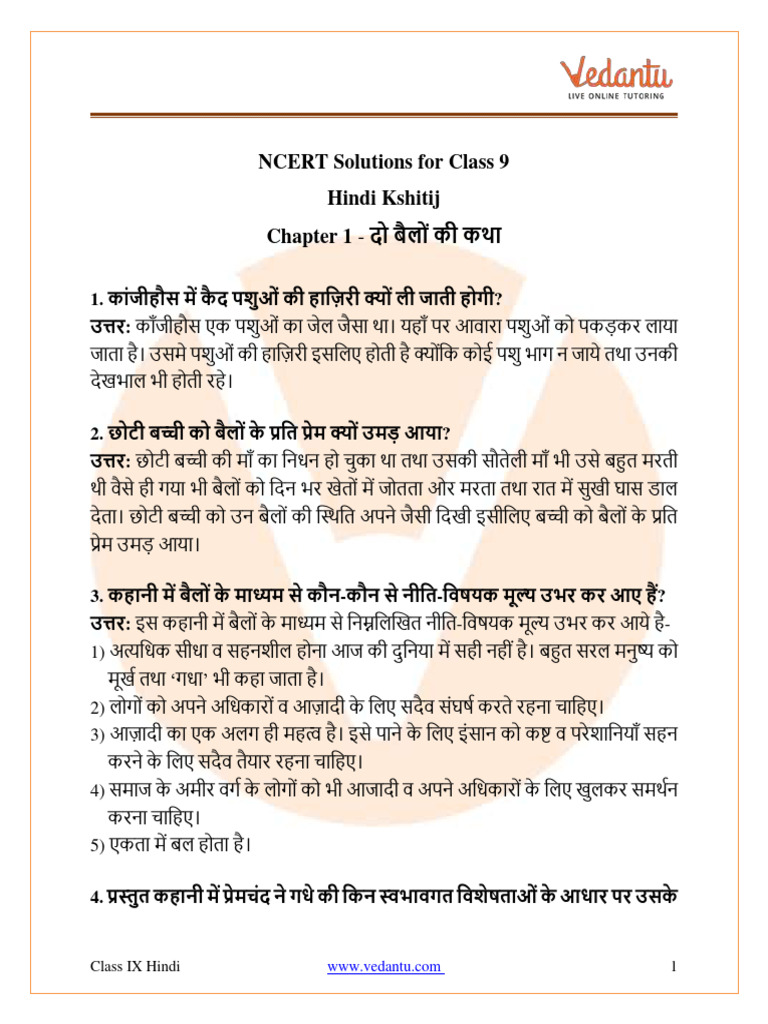 Vedantu
LIVE ONLINE TUTORING

NCERT Solutions for Class 9
Hindi Kshitij
Chapter 1 - दो बैलों की कथा

1. कांजीहौस में कैद पशुओं की हाज़िरी क्यों ली जाती होगी?
उत्तर: काँजीहौस एक पशुओं का जेल जैसा था। यहाँ पर आवारा पशुओं को पकड़कर लाया जाता है। उसमे पशुओं की हाज़िरी इसलिए होती है क्योंकि कोई पशु भाग न जाये तथा उनकी देखभाल भी होती रहे।

2. छोटी बच्ची को बैलों के प्रति प्रेम क्यों उमड़ आया?
उत्तर: छोटी बच्ची की माँ का निधन हो चुका था तथा उसकी सौतेली माँ भी उसे बहुत मरती थी वैसे ही गया भी बैलों को दिन भर खेतों में जोतता ओर मरता तथा रात में सुखी घास डाल देता। छोटी बच्ची को उन बैलों की स्थिति अपने जैसी दिखी इसीलिए बच्ची को बैलों के प्रति प्रेम उमड़ आया।

3. कहानी में बैलों के माध्यम से कौन-कौन से नीति-विषयक मूल्य उभर कर आए हैं?
उत्तर: इस कहानी में बैलों के माध्यम से निम्नलिखित नीति-विषयक मूल्य उभर कर आये है-
1) अत्यधिक सीधा व सहनशील होना आज की दुनिया में सही नहीं है। बहुत सरल मनुष्य को मूर्ख तथा 'गधा' भी कहा जाता है।
2) लोगों को अपने अधिकारों व आज़ादी के लिए सदैव संघर्ष करते रहना चाहिए।
3) आज़ादी का एक अलग ही महत्व है। इसे पाने के लिए इंसान को कष्ट व परेशानियाँ सहन करने के लिए सदैव तैयार रहना चाहिए।
4) समाज के अमीर वर्ग के लोगों को भी आजादी व अपने अधिकारों के लिए खुलकर समर्थन करना चाहिए।
5) एकता में बल होता है।

4. प्रस्तुत कहानी में प्रेमचंद ने गधे की किन स्वभावगत विशेषताओं के आधार पर उसके

Class IX Hindi www.vedantu.com 1